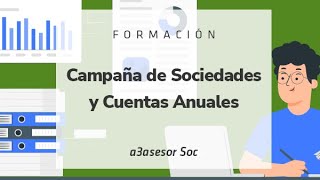 FORMACIÓN

Campaña de Sociedades y Cuentas Anuales

a3asesor Soc